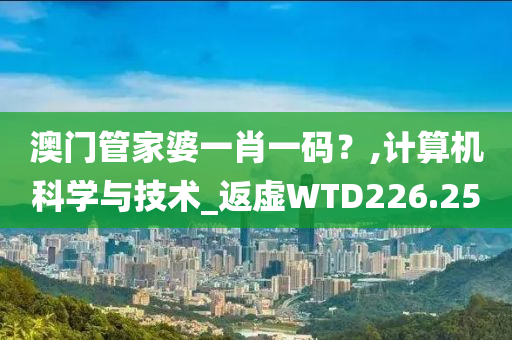 澳门管家婆一肖一码？,计算机科学与技术_返虚WTD226.25